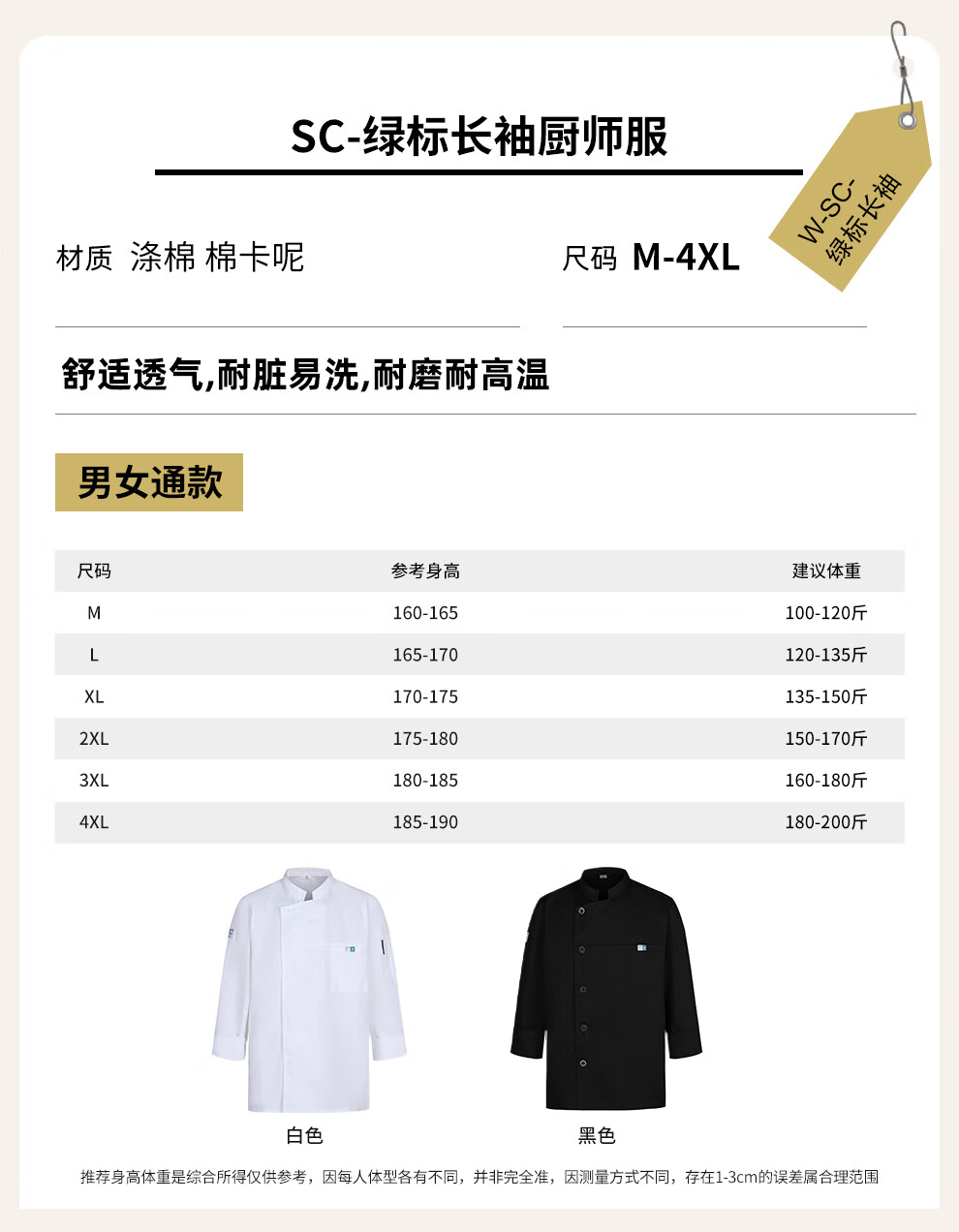 SC-绿标长袖厨师服

W-SC-绿标长袖

材质 涤棉 棉卡呢

尺码 M-4XL

舒适透气,耐脏易洗,耐磨耐高温

男女通款

| 尺码 | 参考身高 | 建议体重 |
|---|---|---|
| M | 160-165 | 100-120斤 |
| L | 165-170 | 120-135斤 |
| XL | 170-175 | 135-150斤 |
| 2XL | 175-180 | 150-170斤 |
| 3XL | 180-185 | 160-180斤 |
| 4XL | 185-190 | 180-200斤 |

白色

黑色

推荐身高体重是综合所得仅供参考，因每人体型各有不同，并非完全准，因测量方式不同，存在1-3cm的误差属合理范围